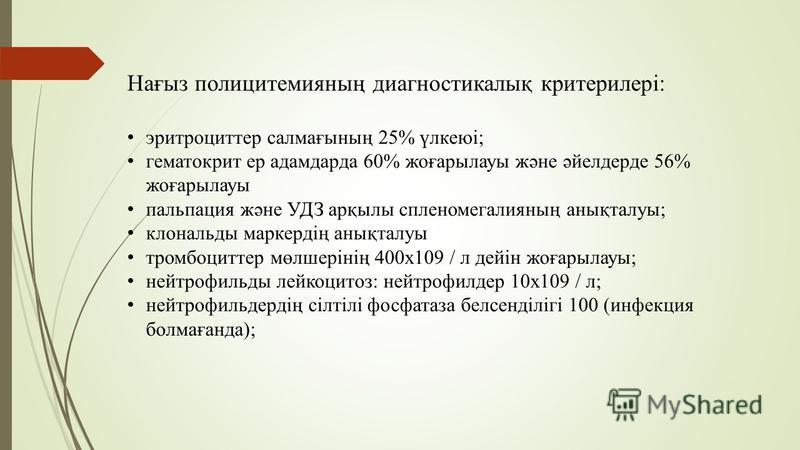 Нағыз полицитемияның диагностикалық критерилері:

• эритроциттер салмағының 25% үлкеюі;
• гематокрит ер адамдарда 60% жоғарылауы және әйелдерде 56% жоғарылауы
• пальпация және УДЗ арқылы спленомегалияның анықталуы;
• клональды маркердің анықталуы
• тромбоциттер мөлшерінің 400х109 / л дейін жоғарылауы;
• нейтрофильды лейкоцитоз: нейтрофилдер 10х109 / л;
• нейтрофильдердің сілтілі фосфатаза белсенділігі 100 (инфекция болмағанда);

MyShared